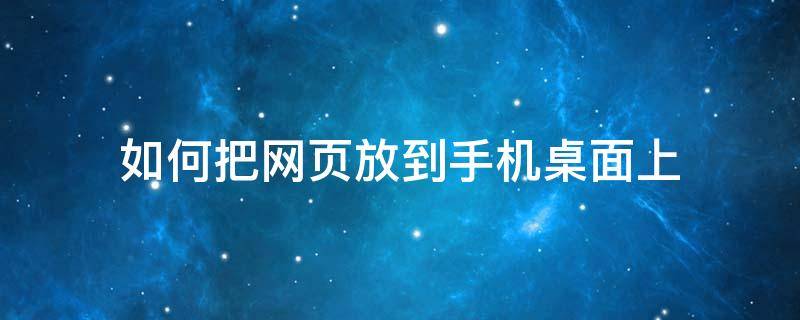 如何把网页放到手机桌面上